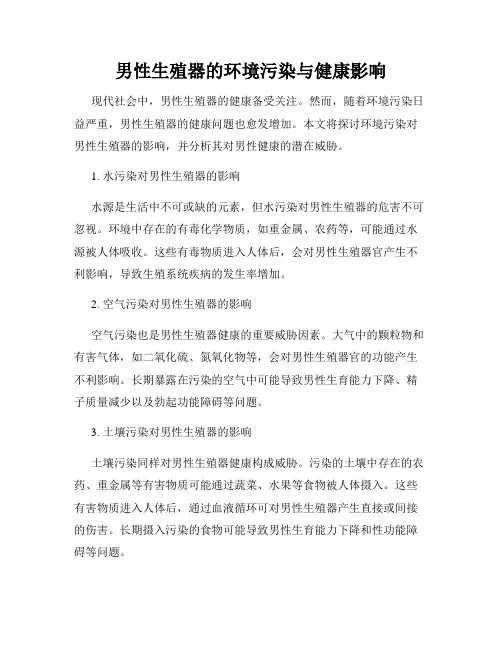 男性生殖器的环境污染与健康影响

现代社会中，男性生殖器的健康备受关注。然而，随着环境污染日益严重，男性生殖器的健康问题也愈发增加。本文将探讨环境污染对男性生殖器的影响，并分析其对男性健康的潜在威胁。

1. 水污染对男性生殖器的影响

水源是生活中不可或缺的元素，但水污染对男性生殖器的危害不可忽视。环境中存在的有毒化学物质，如重金属、农药等，可能通过水源被人体吸收。这些有毒物质进入人体后，会对男性生殖器官产生不利影响，导致生殖系统疾病的发生率增加。

2. 空气污染对男性生殖器的影响

空气污染也是男性生殖器健康的重要威胁因素。大气中的颗粒物和有害气体，如二氧化硫、氮氧化物等，会对男性生殖器官的功能产生不利影响。长期暴露在污染的空气中可能导致男性生育能力下降、精子质量减少以及勃起功能障碍等问题。

3. 土壤污染对男性生殖器的影响

土壤污染同样对男性生殖器健康构成威胁。污染的土壤中存在的农药、重金属等有害物质可能通过蔬菜、水果等食物被人体摄入。这些有害物质进入人体后，通过血液循环可对男性生殖器产生直接或间接的伤害。长期摄入污染的食物可能导致男性生育能力下降和性功能障碍等问题。